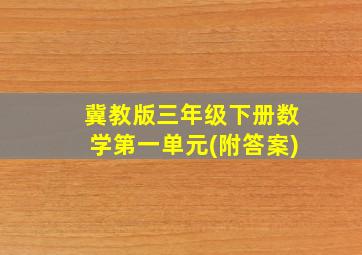 冀教版三年级下册数学第一单元(附答案)